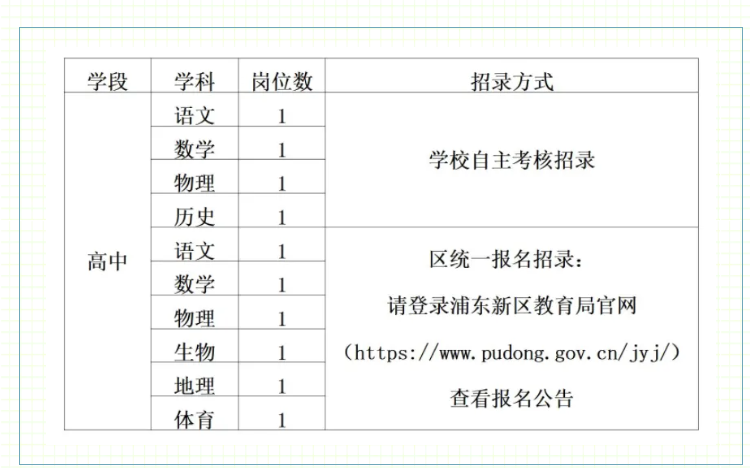 | 学段 | 学科 | 岗位数 | 招录方式 |
|---|---|---|---|
| 高中 | 语文 | 1 | 学校自主考核招录 |
|  | 数学 | 1 |  |
|  | 物理 | 1 |  |
|  | 历史 | 1 |  |
|  | 语文 | 1 | 区统一报名招录：请登录浦东新区教育局官网（https://www.pudong.gov.cn/jyj/）查看报名公告 |
|  | 数学 | 1 |  |
|  | 物理 | 1 |  |
|  | 生物 | 1 |  |
|  | 地理 | 1 |  |
|  | 体育 | 1 |  |